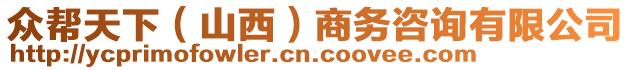 众帮天下（山西）商务咨询有限公司
http://ycprimofowler.cn.coovee.com